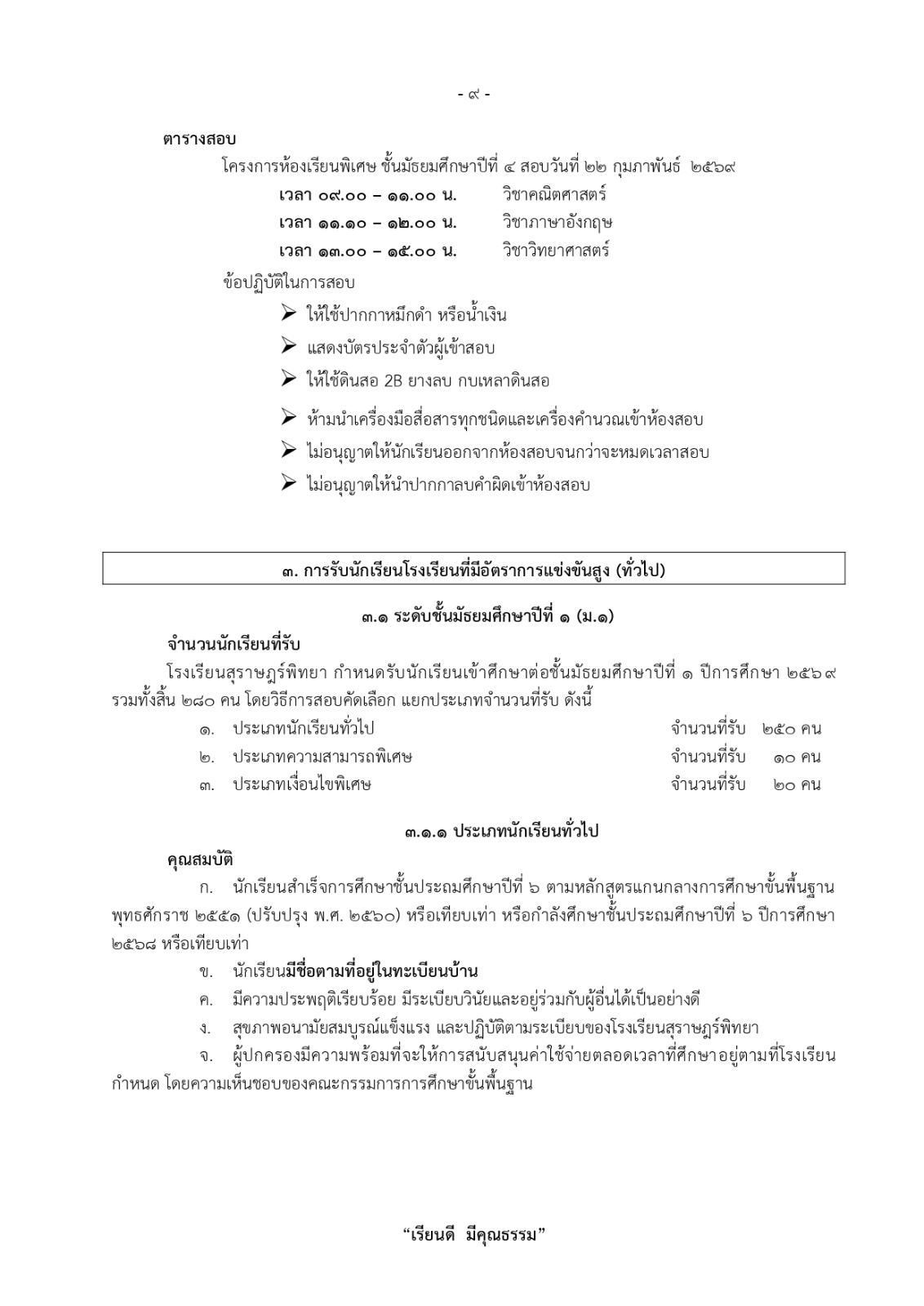 - ๙ -

ตารางสอบ

โครงการห้องเรียนพิเศษ ชั้นมัธยมศึกษาปีที่ ๔ สอบวันที่ ๒๒ กุมภาพันธ์ ๒๕๖๙

เวลา ๐๙.๐๐ – ๑๑.๐๐ น. วิชาคณิตศาสตร์

เวลา ๑๑.๑๐ – ๑๒.๐๐ น. วิชาภาษาอังกฤษ

เวลา ๑๓.๐๐ – ๑๕.๐๐ น. วิชาวิทยาศาสตร์

ข้อปฏิบัติในการสอบ

➢ ให้ใช้ปากกาหมึกดำ หรือน้ำเงิน

➢ แสดงบัตรประจำตัวผู้เข้าสอบ

➢ ให้ใช้ดินสอ 2B ยางลบ กบเหลาดินสอ

➢ ห้ามนำเครื่องมือสื่อสารทุกชนิดและเครื่องคำนวณเข้าห้องสอบ

➢ ไม่อนุญาตให้นักเรียนออกจากห้องสอบจนกว่าจะหมดเวลาสอบ

➢ ไม่อนุญาตให้นำปากกาลบคำผิดเข้าห้องสอบ

๓. การรับนักเรียนโรงเรียนที่มีอัตราการแข่งขันสูง (ทั่วไป)

๓.๑ ระดับชั้นมัธยมศึกษาปีที่ ๑ (ม.๑)

จำนวนนักเรียนที่รับ

โรงเรียนสุราษฎร์พิทยา กำหนดรับนักเรียนเข้าศึกษาต่อชั้นมัธยมศึกษาปีที่ ๑ ปีการศึกษา ๒๕๖๙ รวมทั้งสิ้น ๒๘๐ คน โดยวิธีการสอบคัดเลือก แยกประเภทจำนวนที่รับ ดังนี้

๑. ประเภทนักเรียนทั่วไป จำนวนที่รับ ๒๕๐ คน

๒. ประเภทความสามารถพิเศษ จำนวนที่รับ ๑๐ คน

๓. ประเภทเงื่อนไขพิเศษ จำนวนที่รับ ๒๐ คน

๓.๑.๑ ประเภทนักเรียนทั่วไป

คุณสมบัติ

ก. นักเรียนสำเร็จการศึกษาชั้นประถมศึกษาปีที่ ๖ ตามหลักสูตรแกนกลางการศึกษาขั้นพื้นฐาน พุทธศักราช ๒๕๕๑ (ปรับปรุง พ.ศ. ๒๕๖๐) หรือเทียบเท่า หรือกำลังศึกษาชั้นประถมศึกษาปีที่ ๖ ปีการศึกษา ๒๕๖๘ หรือเทียบเท่า

ข. นักเรียนมีชื่อตามที่อยู่ในทะเบียนบ้าน

ค. มีความประพฤติเรียบร้อย มีระเบียบวินัยและอยู่ร่วมกับผู้อื่นได้เป็นอย่างดี

ง. สุขภาพอนามัยสมบูรณ์แข็งแรง และปฏิบัติตามระเบียบของโรงเรียนสุราษฎร์พิทยา

จ. ผู้ปกครองมีความพร้อมที่จะให้การสนับสนุนค่าใช้จ่ายตลอดเวลาที่ศึกษาอยู่ตามที่โรงเรียนกำหนด โดยความเห็นชอบของคณะกรรมการการศึกษาขั้นพื้นฐาน

“เรียนดี มีคุณธรรม”